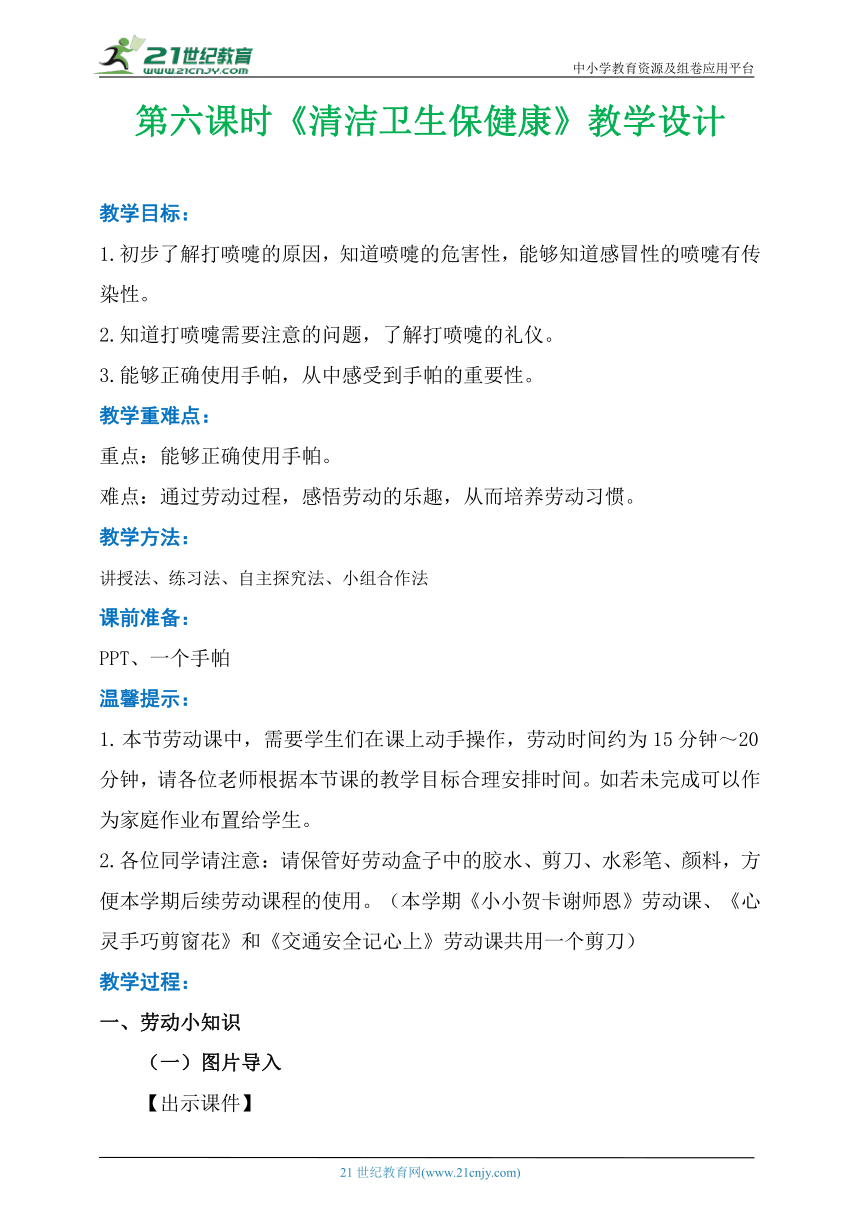 21世纪教育
www.21cnjy.com
中小学教育资源及组卷应用平台

第六课时《清洁卫生保健康》教学设计

教学目标：

1.初步了解打喷嚏的原因，知道喷嚏的危害性，能够知道感冒性的喷嚏有传染性。

2.知道打喷嚏需要注意的问题，了解打喷嚏的礼仪。

3.能够正确使用手帕，从中感受到手帕的重要性。

教学重难点：

重点：能够正确使用手帕。

难点：通过劳动过程，感悟劳动的乐趣，从而培养劳动习惯。

教学方法：

讲授法、练习法、自主探究法、小组合作法

课前准备：

PPT、一个手帕

温馨提示：

1.本节劳动课中，需要学生们在课上动手操作，劳动时间约为15分钟～20分钟，请各位老师根据本节课的教学目标合理安排时间。如若未完成可以作为家庭作业布置给学生。

2.各位同学请注意：请保管好劳动盒子中的胶水、剪刀、水彩笔、颜料，方便本学期后续劳动课程的使用。（本学期《小小贺卡谢师恩》劳动课、《心灵手巧剪窗花》和《交通安全记心上》劳动课共用一个剪刀）

教学过程：

一、劳动小知识

（一）图片导入

【出示课件】

21世纪教育网(www.21cnjy.com)